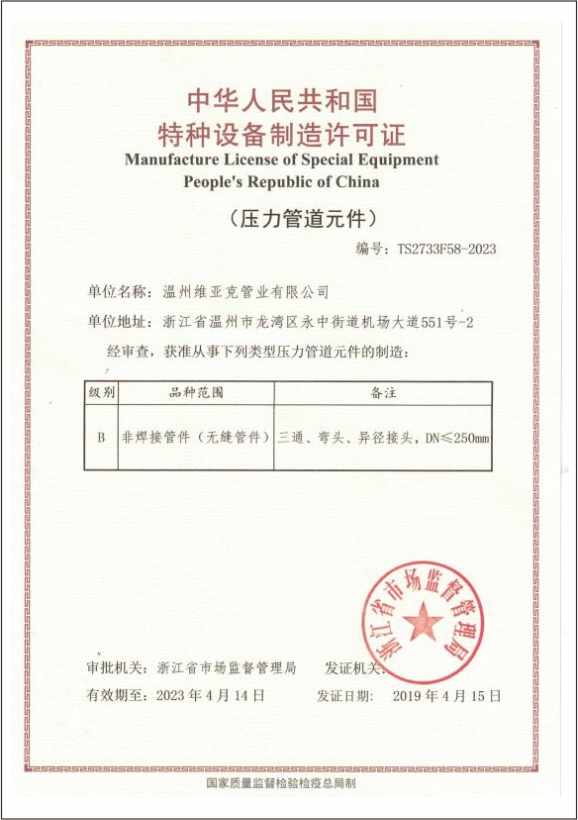 中华人民共和国
特种设备制造许可证
Manufacture License of Special Equipment
People's Republic of China
（压力管道元件）

编号：TS2733F58-2023

单位名称：温州维亚克管业有限公司

单位地址：浙江省温州市龙湾区永中街道机场大道551号-2

经审查，获准从事下列类型压力管道元件的制造：

| 级别 | 品种范围 | 备注 |
|---|---|---|
| B | 非焊接管件（无缝管件） | 三通、弯头、异径接头，DN≤250mm |

浙江省市场监督管理局

审批机关：浙江省市场监督管理局　　发证机关：

有效期至：2023 年 4 月 14 日　　发证日期：2019 年 4 月 15 日

国家质量监督检验检疫总局制